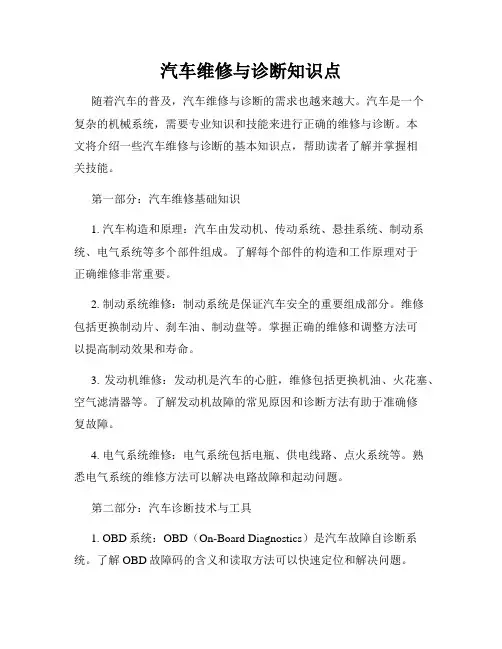 汽车维修与诊断知识点

随着汽车的普及，汽车维修与诊断的需求也越来越大。汽车是一个复杂的机械系统，需要专业知识和技能来进行正确的维修与诊断。本文将介绍一些汽车维修与诊断的基本知识点，帮助读者了解并掌握相关技能。

第一部分：汽车维修基础知识

1. 汽车构造和原理：汽车由发动机、传动系统、悬挂系统、制动系统、电气系统等多个部件组成。了解每个部件的构造和工作原理对于正确维修非常重要。

2. 制动系统维修：制动系统是保证汽车安全的重要组成部分。维修包括更换制动片、刹车油、制动盘等。掌握正确的维修和调整方法可以提高制动效果和寿命。

3. 发动机维修：发动机是汽车的心脏，维修包括更换机油、火花塞、空气滤清器等。了解发动机故障的常见原因和诊断方法有助于准确修复故障。

4. 电气系统维修：电气系统包括电瓶、供电线路、点火系统等。熟悉电气系统的维修方法可以解决电路故障和起动问题。

第二部分：汽车诊断技术与工具

1. OBD 系统：OBD（On-Board Diagnostics）是汽车故障自诊断系统。了解 OBD 故障码的含义和读取方法可以快速定位和解决问题。